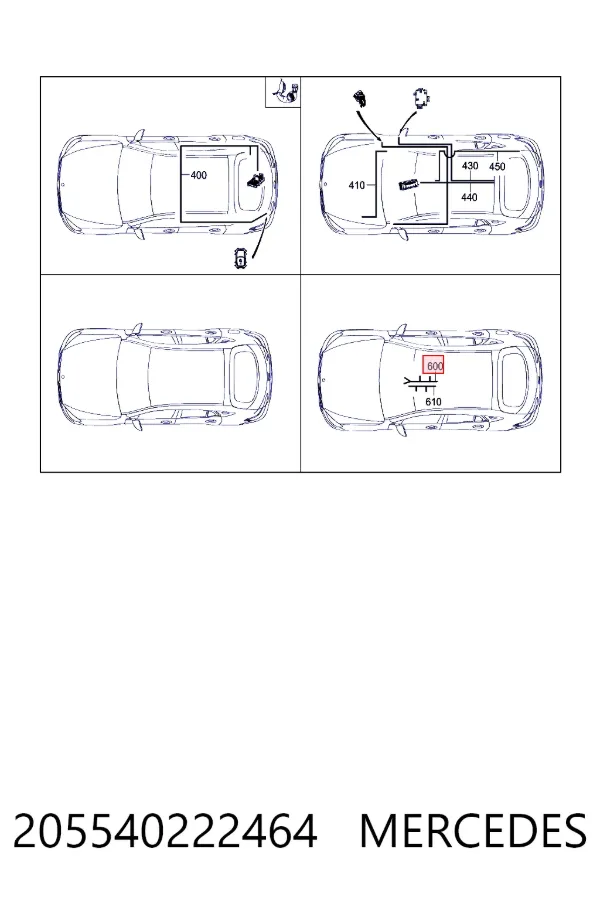 400

410
430
450
440

600
610

205540222464 MERCEDES